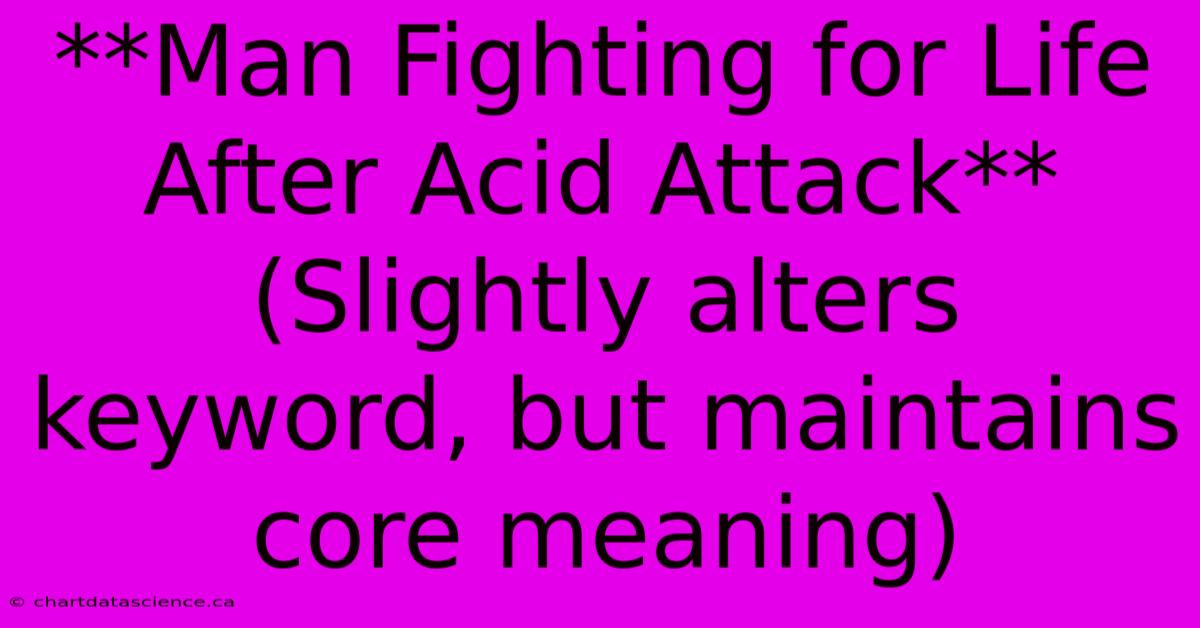 **Man Fighting for Life After Acid Attack** (Slightly alters keyword, but maintains core meaning)

© chartdatascience.ca